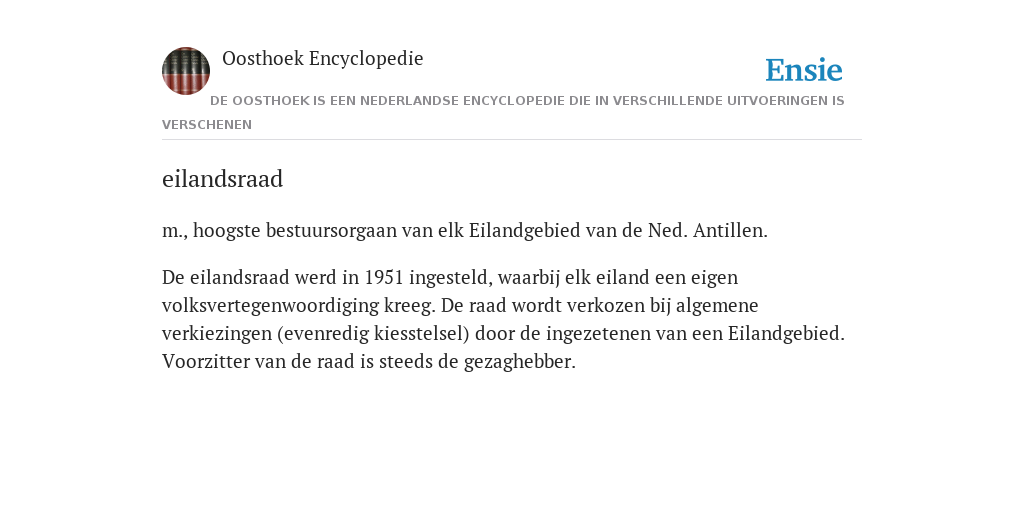 Oosthoek Encyclopedie

Ensie

DE OOSTHOEK IS EEN NEDERLANDSE ENCYCLOPEDIE DIE IN VERSCHILLENDE UITVOERINGEN IS VERSCHENEN

eilandsraad

m., hoogste bestuursorgaan van elk Eilandgebied van de Ned. Antillen.

De eilandsraad werd in 1951 ingesteld, waarbij elk eiland een eigen volksvertegenwoordiging kreeg. De raad wordt verkozen bij algemene verkiezingen (evenredig kiesstelsel) door de ingezetenen van een Eilandgebied. Voorzitter van de raad is steeds de gezaghebber.